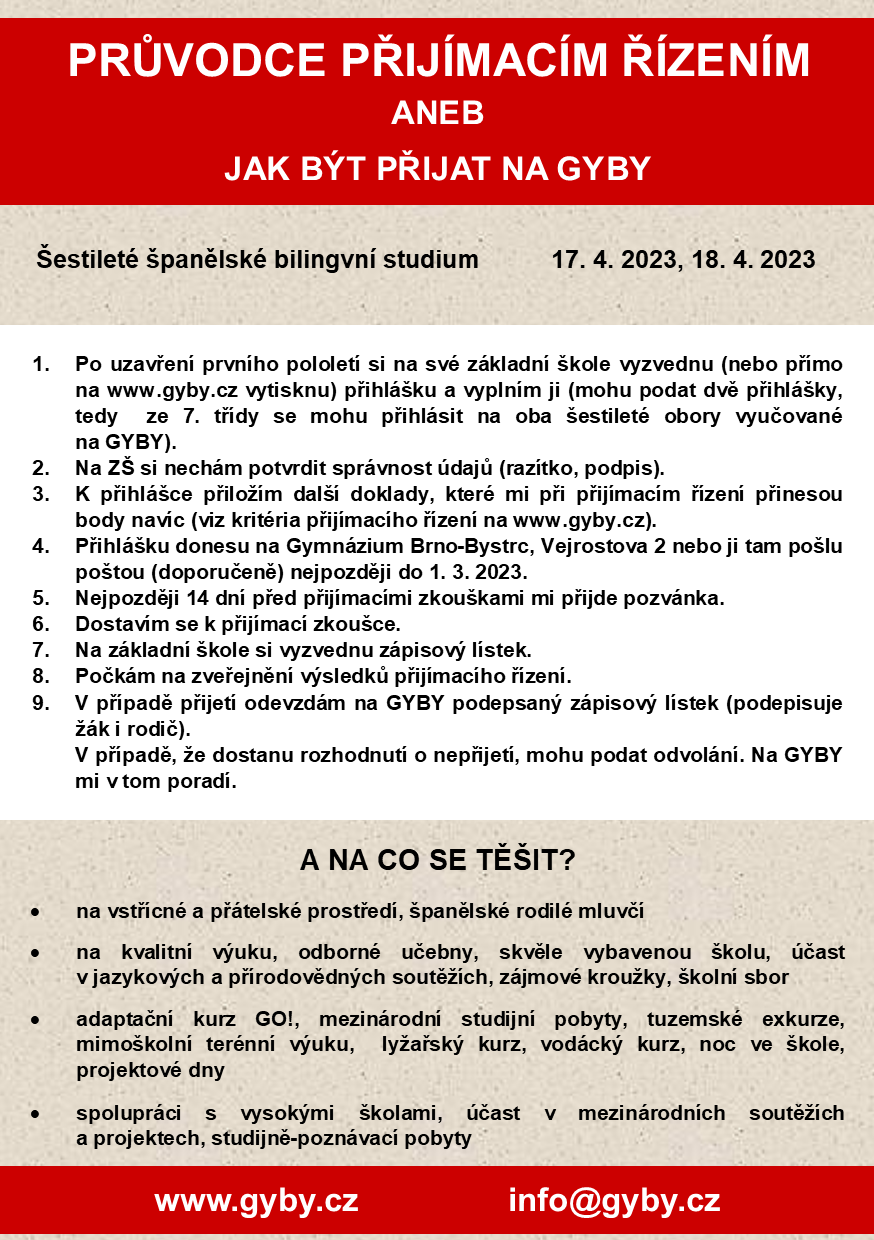 PRŮVODCE PŘIJÍMACÍM ŘÍZENÍM
ANEB
JAK BÝT PŘIJAT NA GYBY

Šestileté španělské bilingvní studium 17. 4. 2023, 18. 4. 2023

1. Po uzavření prvního pololetí si na své základní škole vyzvednu (nebo přímo na www.gyby.cz vytisknu) přihlášku a vyplním ji (mohu podat dvě přihlášky, tedy ze 7. třídy se mohu přihlásit na oba šestileté obory vyučované na GYBY).
2. Na ZŠ si nechám potvrdit správnost údajů (razítko, podpis).
3. K přihlášce přiložím další doklady, které mi při přijímacím řízení přinesou body navíc (viz kritéria přijímacího řízení na www.gyby.cz).
4. Přihlášku donesu na Gymnázium Brno-Bystrc, Vejrostova 2 nebo ji tam pošlu poštou (doporučeně) nejpozději do 1. 3. 2023.
5. Nejpozději 14 dní před přijímacími zkouškami mi přijde pozvánka.
6. Dostavím se k přijímací zkoušce.
7. Na základní škole si vyzvednu zápisový lístek.
8. Počkám na zveřejnění výsledků přijímacího řízení.
9. V případě přijetí odevzdám na GYBY podepsaný zápisový lístek (podepisuje žák i rodič).
V případě, že dostanu rozhodnutí o nepřijetí, mohu podat odvolání. Na GYBY mi v tom poradí.

A NA CO SE TĚŠIT?

• na vstřícné a přátelské prostředí, španělské rodilé mluvčí
• na kvalitní výuku, odborné učebny, skvěle vybavenou školu, účast v jazykových a přírodovědných soutěžích, zájmové kroužky, školní sbor
• adaptační kurz GO!, mezinárodní studijní pobyty, tuzemské exkurze, mimoškolní terénní výuku, lyžařský kurz, vodácký kurz, noc ve škole, projektové dny
• spolupráci s vysokými školami, účast v mezinárodních soutěžích a projektech, studijně-poznávací pobyty

www.gyby.cz info@gyby.cz